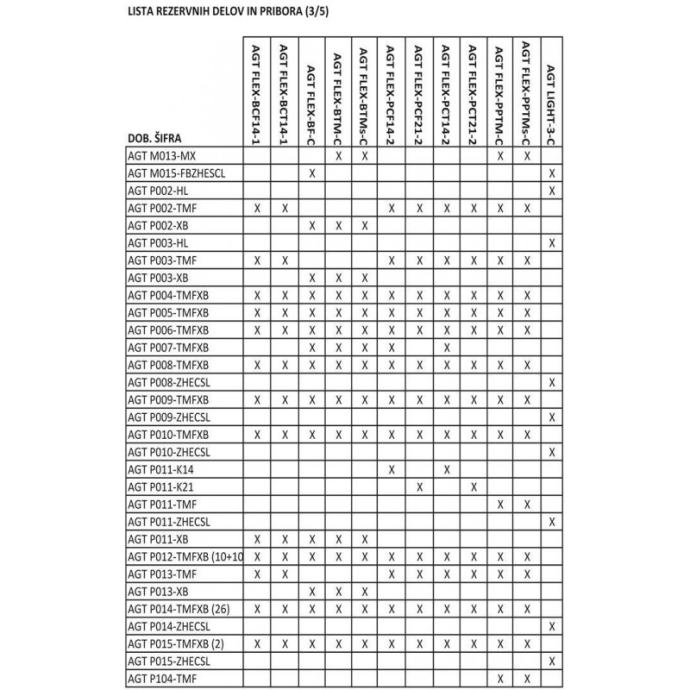 LISTA REZERVNIH DELOV IN PRIBORA (3/5)

| DOB. ŠIFRA | AGT FLEX-BCF14-1 | AGT FLEX-BCT14-1 | AGT FLEX-BF-C | AGT FLEX-BTM-C | AGT FLEX-BTMs-C | AGT FLEX-PCF14-2 | AGT FLEX-PCF21-2 | AGT FLEX-PCT14-2 | AGT FLEX-PCT21-2 | AGT FLEX-PPTM-C | AGT FLEX-PPTMs-C | AGT LIGHT-3-C |
|---|---|---|---|---|---|---|---|---|---|---|---|---|
| AGT M013-MX | | | | X | X | | | | | X | X | |
| AGT M015-FBZHESCL | | | X | | | | | | | | | X |
| AGT P002-HL | | | | | | | | | | | | X |
| AGT P002-TMF | X | X | | | | X | X | X | X | X | X | |
| AGT P002-XB | | | X | X | X | | | | | | | |
| AGT P003-HL | | | | | | | | | | | | X |
| AGT P003-TMF | X | X | | | | X | X | X | X | X | X | |
| AGT P003-XB | | | X | X | X | | | | | | | |
| AGT P004-TMFXB | X | X | X | X | X | X | X | X | X | X | X | |
| AGT P005-TMFXB | X | X | X | X | X | X | X | X | X | X | X | |
| AGT P006-TMFXB | X | X | X | X | X | X | X | X | X | X | X | |
| AGT P007-TMFXB | | | X | X | X | X | | X | | | | |
| AGT P008-TMFXB | X | X | X | X | X | X | X | X | X | X | X | |
| AGT P008-ZHECSL | | | | | | | | | | | | X |
| AGT P009-TMFXB | X | X | X | X | X | X | X | X | X | X | X | |
| AGT P009-ZHECSL | | | | | | | | | | | | X |
| AGT P010-TMFXB | X | X | X | X | X | X | X | X | X | X | X | |
| AGT P010-ZHECSL | | | | | | | | | | | | X |
| AGT P011-K14 | | | | | | X | | X | | | | |
| AGT P011-K21 | | | | | | | X | | X | | | |
| AGT P011-TMF | | | | | | | | | | X | X | |
| AGT P011-ZHECSL | | | | | | | | | | | | X |
| AGT P011-XB | X | X | X | X | X | | | | | | | |
| AGT P012-TMFXB (10+10 | X | X | X | X | X | X | X | X | X | X | X | |
| AGT P013-TMF | X | X | | | | X | X | X | X | X | X | |
| AGT P013-XB | | | X | X | X | | | | | | | |
| AGT P014-TMFXB (26) | X | X | X | X | X | X | X | X | X | X | X | |
| AGT P014-ZHECSL | | | | | | | | | | | | X |
| AGT P015-TMFXB (2) | X | X | X | X | X | X | X | X | X | X | X | |
| AGT P015-ZHECSL | | | | | | | | | | | | X |
| AGT P104-TMF | | | | | | | | | | X | X | |